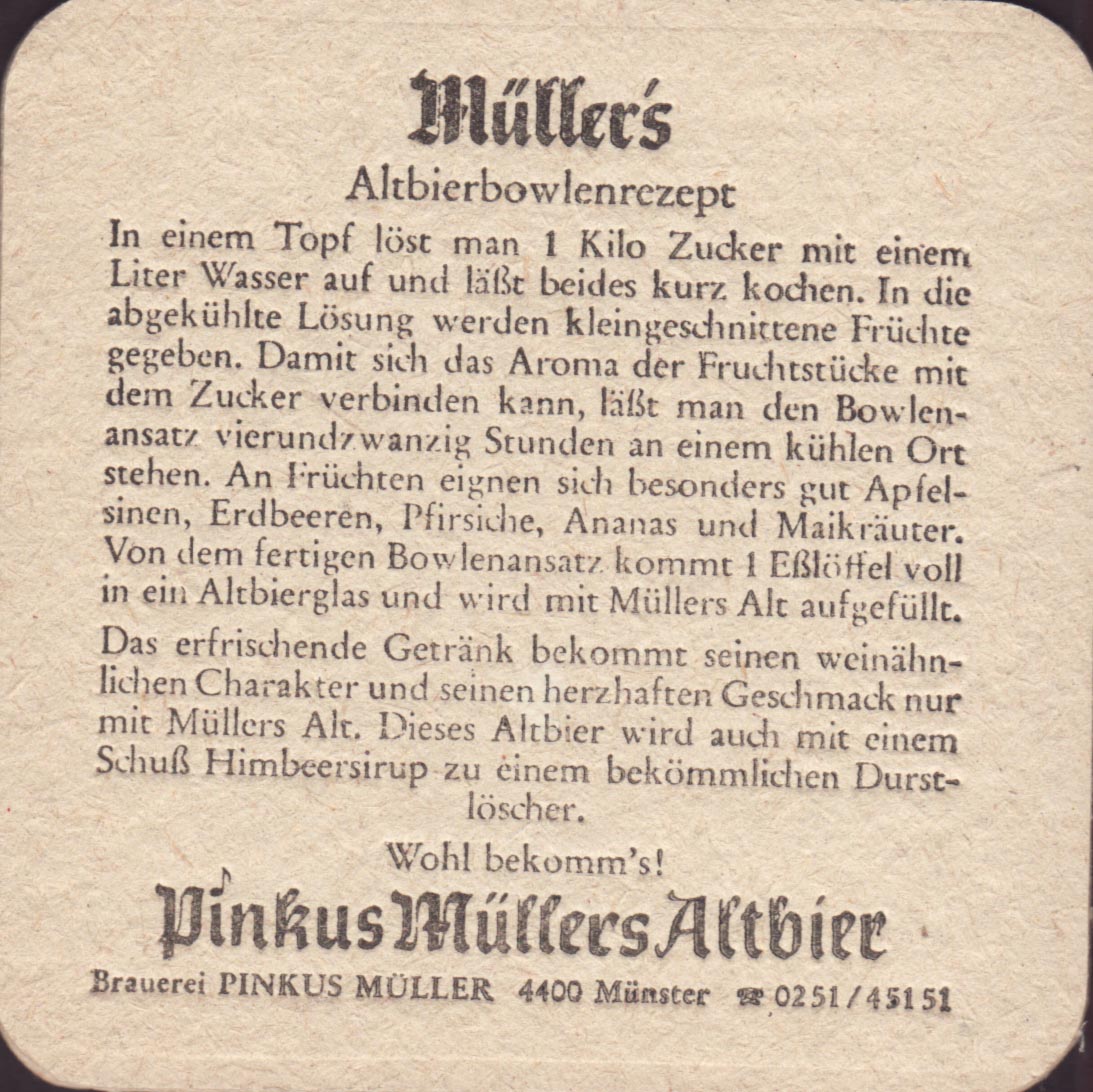 Müller's

Altbierbowlenrezept

In einem Topf löst man 1 Kilo Zucker mit einem Liter Wasser auf und läßt beides kurz kochen. In die abgekühlte Lösung werden kleingeschnittene Früchte gegeben. Damit sich das Aroma der Fruchtstücke mit dem Zucker verbinden kann, läßt man den Bowlenansatz vierundzwanzig Stunden an einem kühlen Ort stehen. An Früchten eignen sich besonders gut Apfelsinen, Erdbeeren, Pfirsiche, Ananas und Maikräuter. Von dem fertigen Bowlenansatz kommt 1 Eßlöffel voll in ein Altbierglas und wird mit Müllers Alt aufgefüllt.

Das erfrischende Getränk bekommt seinen weinähnlichen Charakter und seinen herzhaften Geschmack nur mit Müllers Alt. Dieses Altbier wird auch mit einem Schuß Himbeersirup zu einem bekömmlichen Durstlöscher.

Wohl bekomm's!

Pinkus Müllers Altbier

Brauerei PINKUS MÜLLER 4400 Münster ☎ 0251/45151